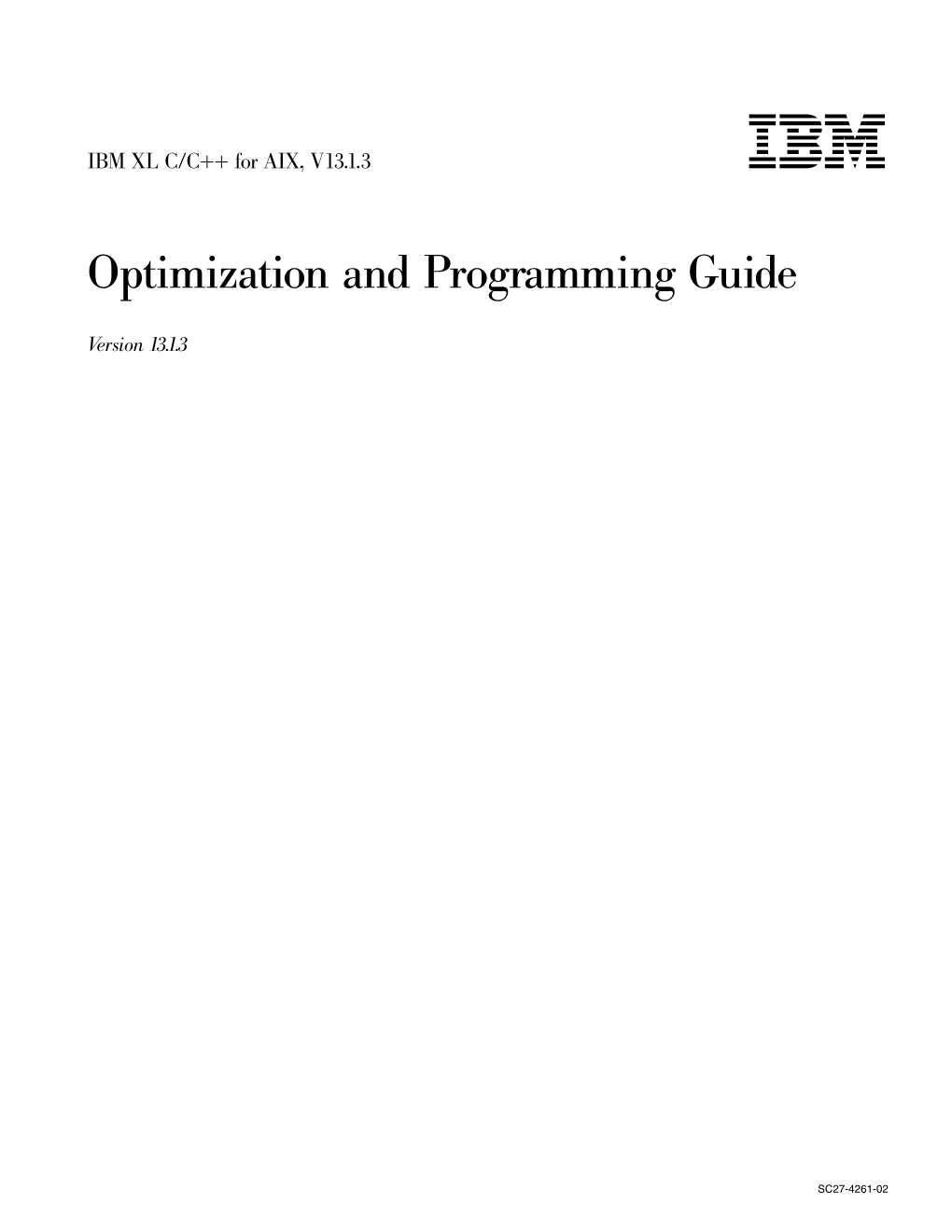 IBM XL C/C++ for AIX, V13.1.3

IBM

Optimization and Programming Guide

Version 13.1.3

SC27-4261-02